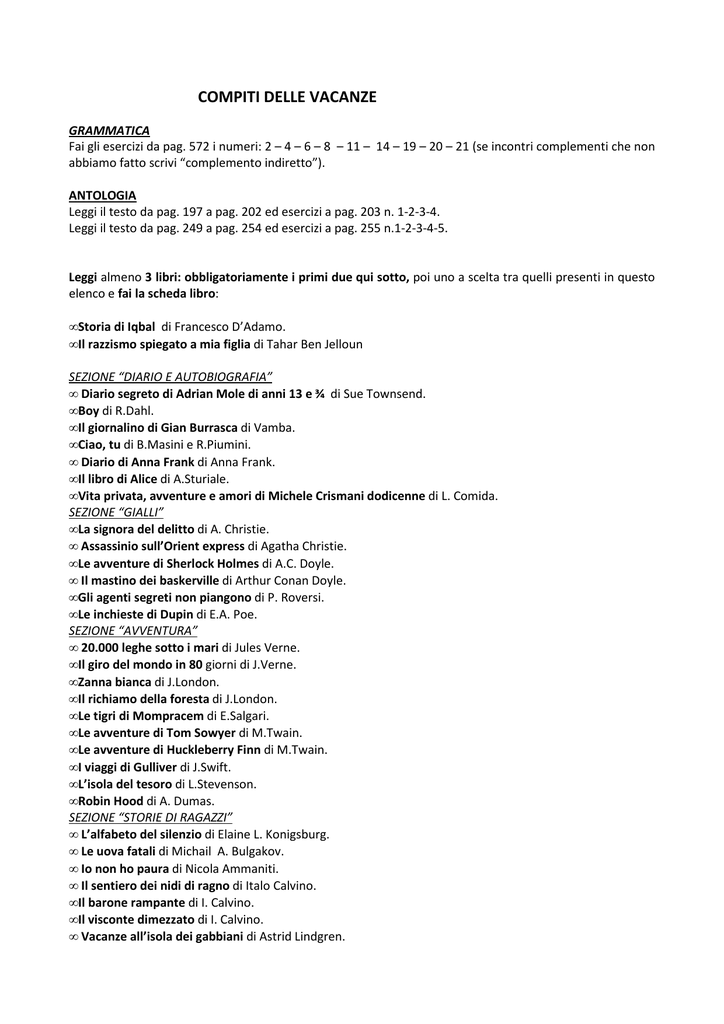 COMPITI DELLE VACANZE

GRAMMATICA
Fai gli esercizi da pag. 572 i numeri: 2 – 4 – 6 – 8 – 11 – 14 – 19 – 20 – 21 (se incontri complementi che non abbiamo fatto scrivi “complemento indiretto”).

ANTOLOGIA
Leggi il testo da pag. 197 a pag. 202 ed esercizi a pag. 203 n. 1-2-3-4.
Leggi il testo da pag. 249 a pag. 254 ed esercizi a pag. 255 n.1-2-3-4-5.

Leggi almeno 3 libri: obbligatoriamente i primi due qui sotto, poi uno a scelta tra quelli presenti in questo elenco e fai la scheda libro:

∞Storia di Iqbal di Francesco D’Adamo.
∞Il razzismo spiegato a mia figlia di Tahar Ben Jelloun

SEZIONE “DIARIO E AUTOBIOGRAFIA”
∞ Diario segreto di Adrian Mole di anni 13 e ¾ di Sue Townsend.
∞Boy di R.Dahl.
∞Il giornalino di Gian Burrasca di Vamba.
∞Ciao, tu di B.Masini e R.Piumini.
∞ Diario di Anna Frank di Anna Frank.
∞Il libro di Alice di A.Sturiale.
∞Vita privata, avventure e amori di Michele Crismani dodicenne di L. Comida.
SEZIONE “GIALLI”
∞La signora del delitto di A. Christie.
∞ Assassinio sull’Orient express di Agatha Christie.
∞Le avventure di Sherlock Holmes di A.C. Doyle.
∞ Il mastino dei baskerville di Arthur Conan Doyle.
∞Gli agenti segreti non piangono di P. Roversi.
∞Le inchieste di Dupin di E.A. Poe.
SEZIONE “AVVENTURA”
∞ 20.000 leghe sotto i mari di Jules Verne.
∞Il giro del mondo in 80 giorni di J.Verne.
∞Zanna bianca di J.London.
∞Il richiamo della foresta di J.London.
∞Le tigri di Mompracem di E.Salgari.
∞Le avventure di Tom Sowyer di M.Twain.
∞Le avventure di Huckleberry Finn di M.Twain.
∞I viaggi di Gulliver di J.Swift.
∞L’isola del tesoro di L.Stevenson.
∞Robin Hood di A. Dumas.
SEZIONE “STORIE DI RAGAZZI”
∞ L’alfabeto del silenzio di Elaine L. Konigsburg.
∞ Le uova fatali di Michail A. Bulgakov.
∞ Io non ho paura di Nicola Ammaniti.
∞ Il sentiero dei nidi di ragno di Italo Calvino.
∞Il barone rampante di I. Calvino.
∞Il visconte dimezzato di I. Calvino.
∞ Vacanze all’isola dei gabbiani di Astrid Lindgren.